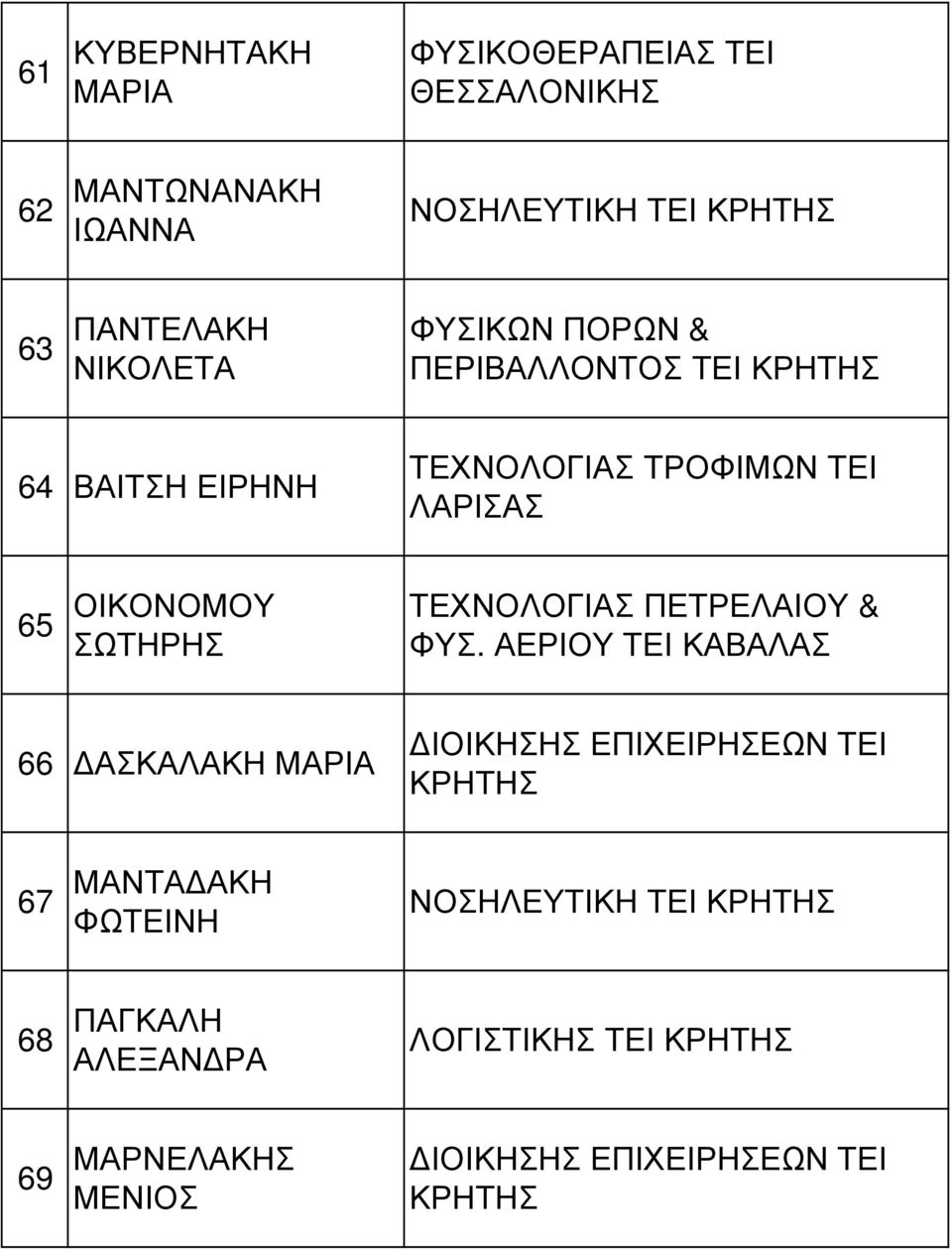 | | | |
|---|---|---|
| 61 | ΚΥΒΕΡΝΗΤΑΚΗ ΜΑΡΙΑ | ΦΥΣΙΚΟΘΕΡΑΠΕΙΑΣ ΤΕΙ ΘΕΣΣΑΛΟΝΙΚΗΣ |
| 62 | ΜΑΝΤΩΝΑΝΑΚΗ ΙΩΑΝΝΑ | ΝΟΣΗΛΕΥΤΙΚΗ ΤΕΙ ΚΡΗΤΗΣ |
| 63 | ΠΑΝΤΕΛΑΚΗ ΝΙΚΟΛΕΤΑ | ΦΥΣΙΚΩΝ ΠΟΡΩΝ & ΠΕΡΙΒΑΛΛΟΝΤΟΣ ΤΕΙ ΚΡΗΤΗΣ |
| 64 | ΒΑΙΤΣΗ ΕΙΡΗΝΗ | ΤΕΧΝΟΛΟΓΙΑΣ ΤΡΟΦΙΜΩΝ ΤΕΙ ΛΑΡΙΣΑΣ |
| 65 | ΟΙΚΟΝΟΜΟΥ ΣΩΤΗΡΗΣ | ΤΕΧΝΟΛΟΓΙΑΣ ΠΕΤΡΕΛΑΙΟΥ & ΦΥΣ. ΑΕΡΙΟΥ ΤΕΙ ΚΑΒΑΛΑΣ |
| 66 | ΔΑΣΚΑΛΑΚΗ ΜΑΡΙΑ | ΔΙΟΙΚΗΣΗΣ ΕΠΙΧΕΙΡΗΣΕΩΝ ΤΕΙ ΚΡΗΤΗΣ |
| 67 | ΜΑΝΤΑΔΑΚΗ ΦΩΤΕΙΝΗ | ΝΟΣΗΛΕΥΤΙΚΗ ΤΕΙ ΚΡΗΤΗΣ |
| 68 | ΠΑΓΚΑΛΗ ΑΛΕΞΑΝΔΡΑ | ΛΟΓΙΣΤΙΚΗΣ ΤΕΙ ΚΡΗΤΗΣ |
| 69 | ΜΑΡΝΕΛΑΚΗΣ ΜΕΝΙΟΣ | ΔΙΟΙΚΗΣΗΣ ΕΠΙΧΕΙΡΗΣΕΩΝ ΤΕΙ ΚΡΗΤΗΣ |